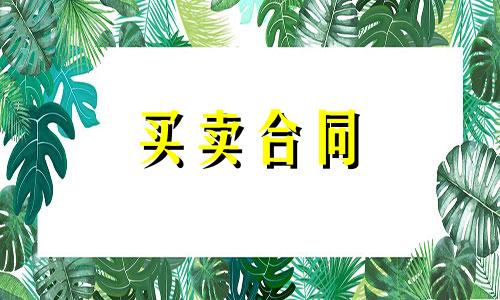 买卖合同